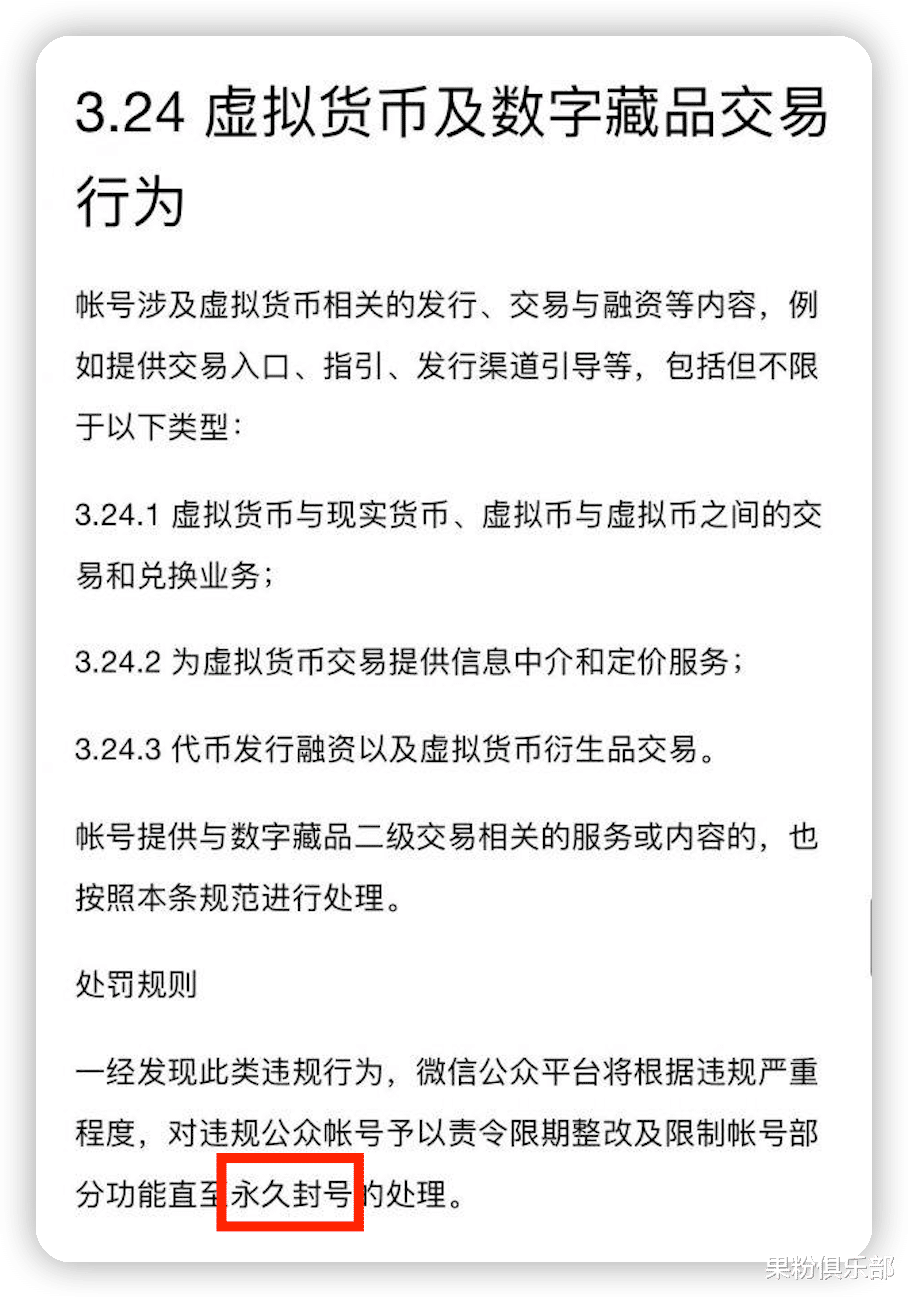 3.24 虚拟货币及数字藏品交易行为

帐号涉及虚拟货币相关的发行、交易与融资等内容，例如提供交易入口、指引、发行渠道引导等，包括但不限于以下类型：

3.24.1 虚拟货币与现实货币、虚拟币与虚拟币之间的交易和兑换业务；

3.24.2 为虚拟货币交易提供信息中介和定价服务；

3.24.3 代币发行融资以及虚拟货币衍生品交易。

帐号提供与数字藏品二级交易相关的服务或内容的，也按照本条规范进行处理。

处罚规则

一经发现此类违规行为，微信公众平台将根据违规严重程度，对违规公众帐号予以责令限期整改及限制帐号部分功能直至永久封号的处理。

果粉俱乐部